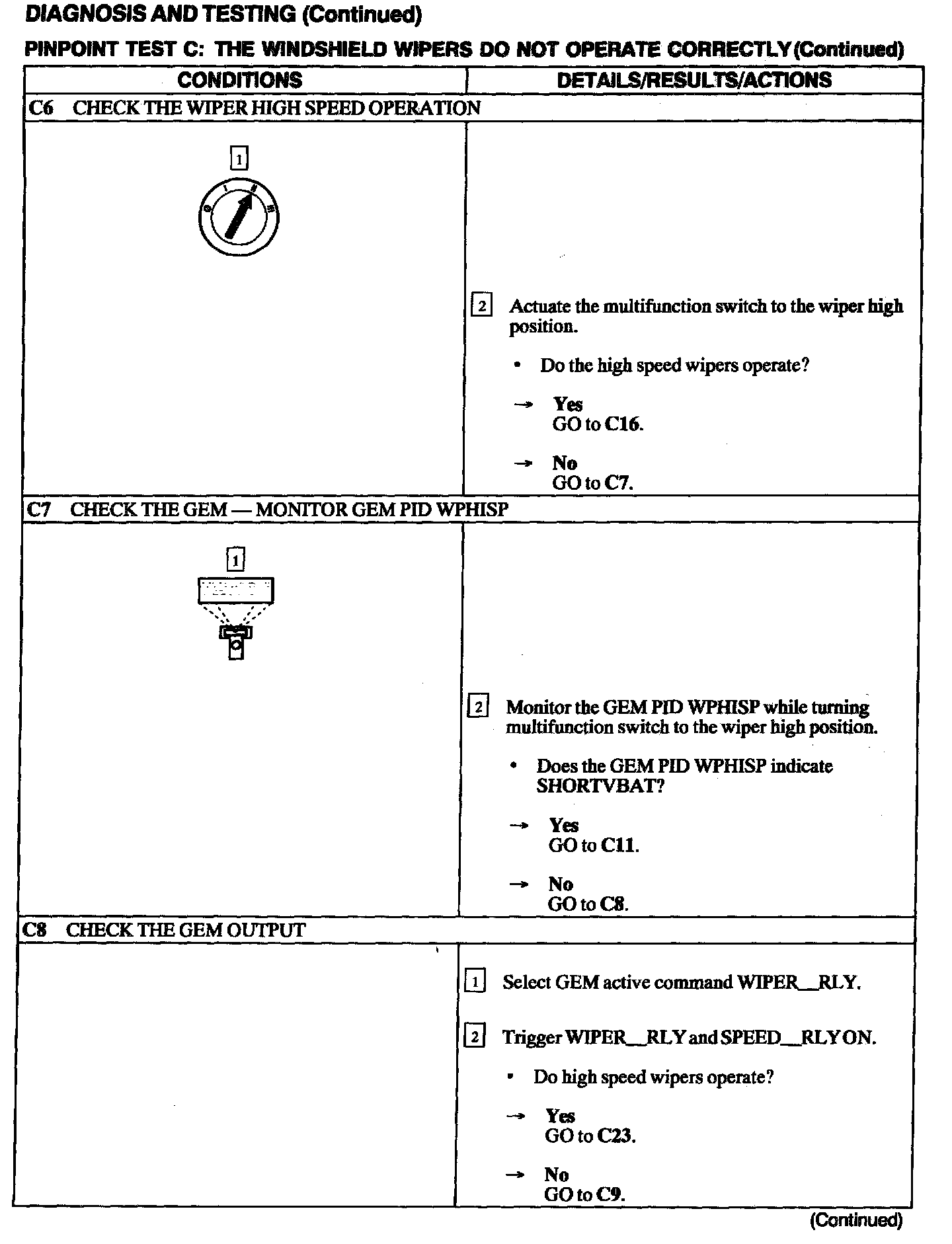 DIAGNOSIS AND TESTING (Continued)

PINPOINT TEST C: THE WINDSHIELD WIPERS DO NOT OPERATE CORRECTLY (Continued)

| CONDITIONS | DETAILS/RESULTS/ACTIONS |
|---|---|
| C6 CHECK THE WIPER HIGH SPEED OPERATION | |
| 1 | 2 Actuate the multifunction switch to the wiper high position. • Do the high speed wipers operate? → Yes GO to C16. → No GO to C7. |
| C7 CHECK THE GEM — MONITOR GEM PID WPHISP | |
| 1 | 2 Monitor the GEM PID WPHISP while turning multifunction switch to the wiper high position. • Does the GEM PID WPHISP indicate SHORTVBAT? → Yes GO to C11. → No GO to C8. |
| C8 CHECK THE GEM OUTPUT | |
| | 1 Select GEM active command WIPER__RLY. 2 Trigger WIPER__RLY and SPEED__RLY ON. • Do high speed wipers operate? → Yes GO to C23. → No GO to C9. |

(Continued)